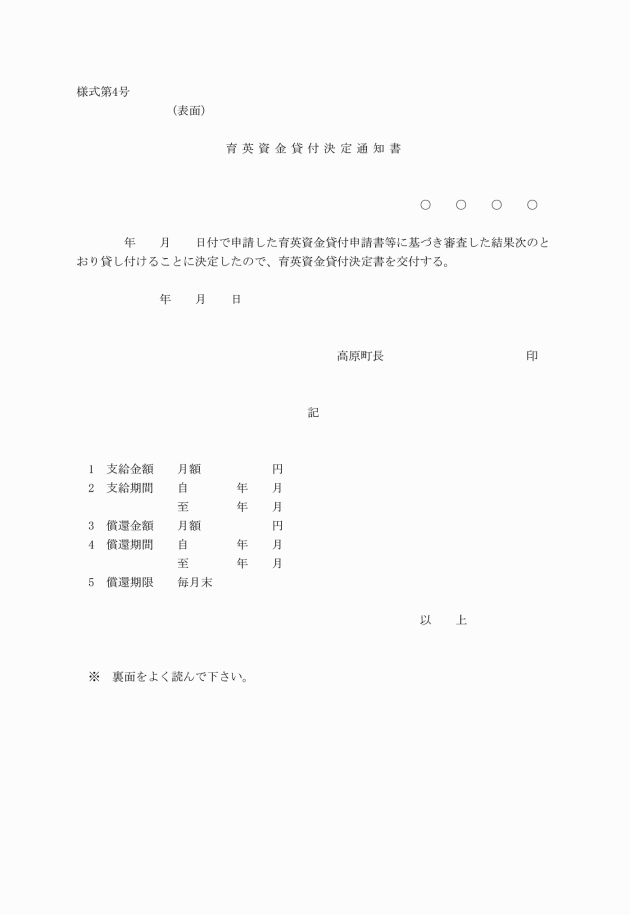 様式第4号

(表面)

育英資金貸付決定通知書

○　○　○　○

年　月　日付で申請した育英資金貸付申請書等に基づき審査した結果次のとおり貸し付けることに決定したので、育英資金貸付決定書を交付する。

年　月　日

高原町長　　　印

記

1　支給金額　月額　　円
2　支給期間　自　年　月
　　　　　　至　年　月
3　償還金額　月額　　円
4　償還期間　自　年　月
　　　　　　至　年　月
5　償還期限　毎月末

以　上

※　裏面をよく読んで下さい。